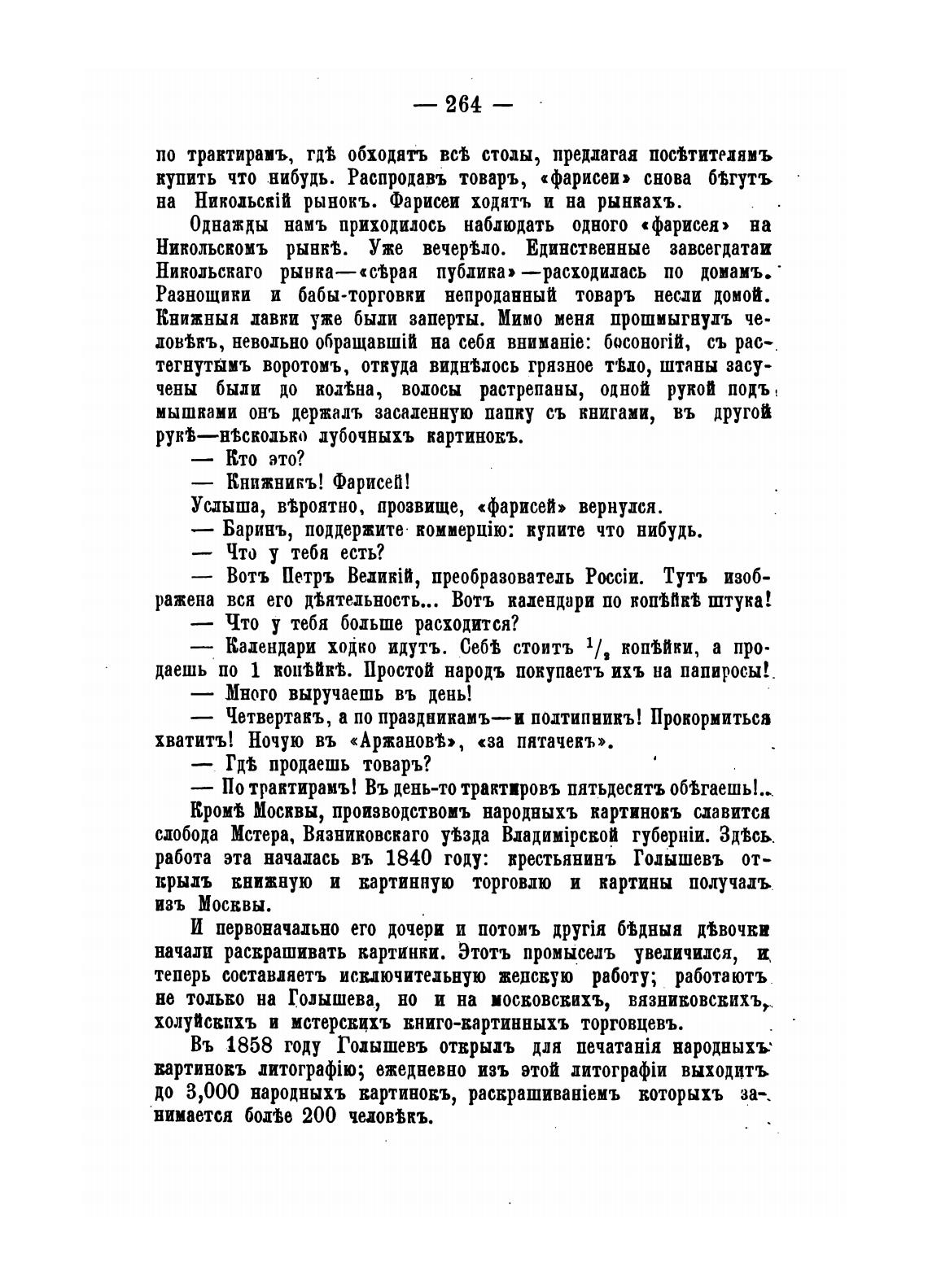 — 264 —

по трактирамъ, гдѣ обходятъ всѣ столы, предлагая посѣтителямъ купить что нибудь. Распродавъ товаръ, «фарисеи» снова бѣгутъ на Никольскій рынокъ. Фарисеи ходятъ и на рынкахъ.

Однажды намъ приходилось наблюдать одного «фарисея» на Никольскомъ рынкѣ. Уже вечерѣло. Единственные завсегдатаи Никольскаго рынка—«сѣрая публика»—расходилась по домамъ. Разнощики и бабы-торговки непроданный товаръ несли домой. Книжныя лавки уже были заперты. Мимо меня прошмыгнулъ человѣкъ, невольно обращавшій на себя вниманіе: босоногій, съ растегнутымъ воротомъ, откуда виднѣлось грязное тѣло, штаны засучены были до колѣна, волосы растрепаны, одной рукой подъ мышками онъ держалъ засаленную папку съ книгами, въ другой рукѣ—нѣсколько лубочныхъ картинокъ.

— Кто это?

— Книжникъ! Фарисей!

Услыша, вѣроятно, прозвище, «фарисей» вернулся.

— Баринъ, поддержите коммерцію: купите что нибудь.

— Что у тебя есть?

— Вотъ Петръ Великій, преобразователь Россіи. Тутъ изображена вся его дѣятельность... Вотъ календари по копѣйкѣ штука!

— Что у тебя больше расходится?

— Календари ходко идутъ. Себѣ стоитъ $^1/_2$ копѣйки, а продаешь по 1 копѣйкѣ. Простой народъ покупаетъ ихъ на папиросы!

— Много выручаешь въ день!

— Четвертакъ, а по праздникамъ—и полтинникъ! Прокормиться хватитъ! Ночую въ «Аржановѣ», «за пятачекъ».

— Гдѣ продаешь товаръ?

— По трактирамъ! Въ день-то трактировъ пятьдесятъ обѣгаешь!..

Кромѣ Москвы, производствомъ народныхъ картинокъ славится слобода Мстера, Вязниковскаго уѣзда Владимірской губерніи. Здѣсь работа эта началась въ 1840 году: крестьянинъ Голышевъ открылъ книжную и картинную торговлю и картины получалъ изъ Москвы.

И первоначально его дочери и потомъ другія бѣдныя дѣвочки начали раскрашивать картинки. Этотъ промыселъ увеличился, и теперь составляетъ исключительную женскую работу; работаютъ не только на Голышева, но и на московскихъ, вязниковскихъ, холуйскихъ и мстерскихъ книго-картинныхъ торговцевъ.

Въ 1858 году Голышевъ открылъ для печатанія народныхъ картинокъ литографію; ежедневно изъ этой литографіи выходитъ до 3,000 народныхъ картинокъ, раскрашиваніемъ которыхъ занимается болѣе 200 человѣкъ.